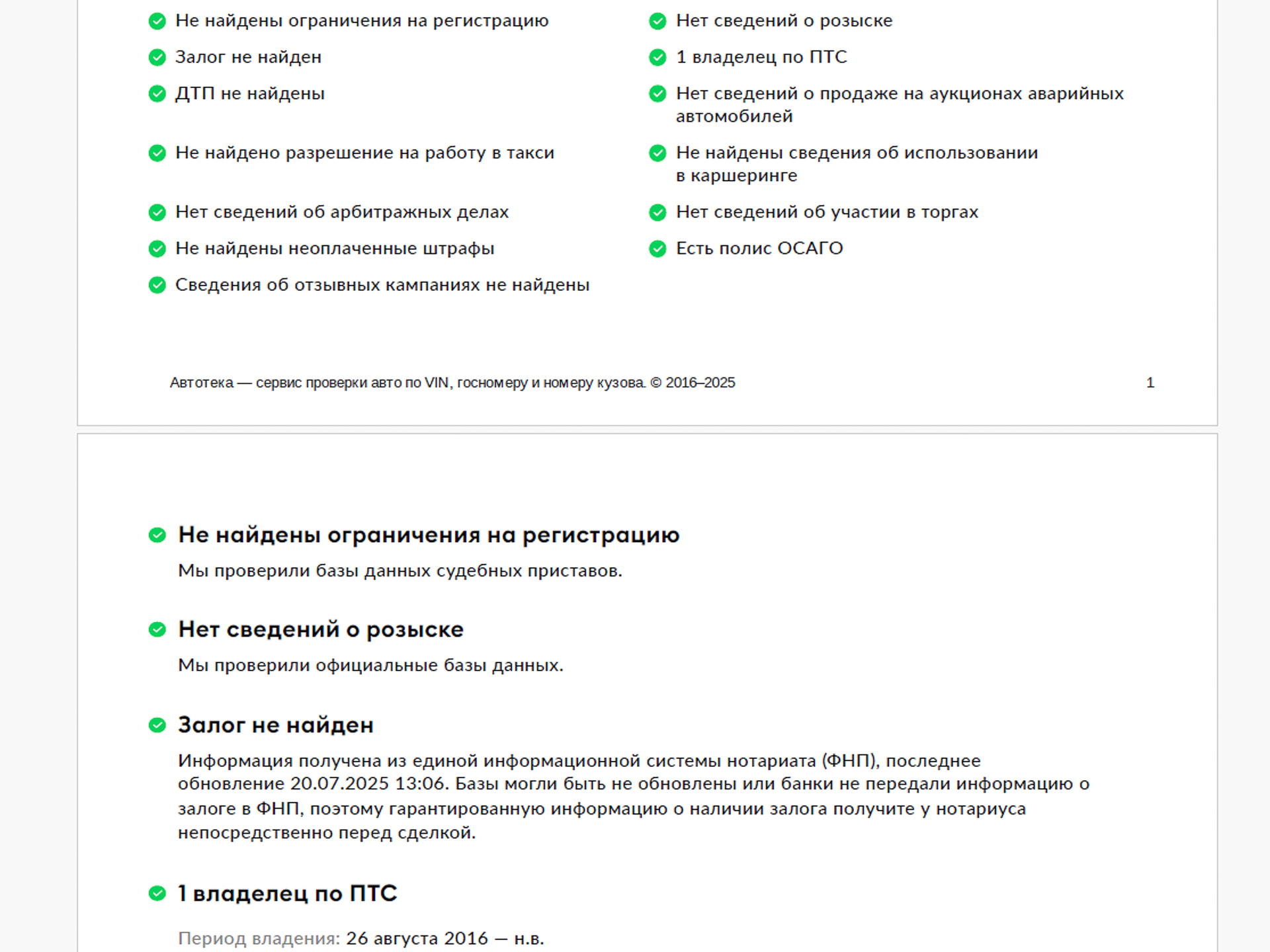 Не найдены ограничения на регистрацию
Залог не найден
ДТП не найдены
Не найдено разрешение на работу в такси
Нет сведений об арбитражных делах
Не найдены неоплаченные штрафы
Сведения об отзывных кампаниях не найдены

Нет сведений о розыске
1 владелец по ПТС
Нет сведений о продаже на аукционах аварийных автомобилей
Не найдены сведения об использовании в каршеринге
Нет сведений об участии в торгах
Есть полис ОСАГО

Автотека — сервис проверки авто по VIN, госномеру и номеру кузова. © 2016–2025

1

Не найдены ограничения на регистрацию

Мы проверили базы данных судебных приставов.

Нет сведений о розыске

Мы проверили официальные базы данных.

Залог не найден

Информация получена из единой информационной системы нотариата (ФНП), последнее обновление 20.07.2025 13:06. Базы могли быть не обновлены или банки не передали информацию о залоге в ФНП, поэтому гарантированную информацию о наличии залога получите у нотариуса непосредственно перед сделкой.

1 владелец по ПТС

Период владения: 26 августа 2016 — н.в.